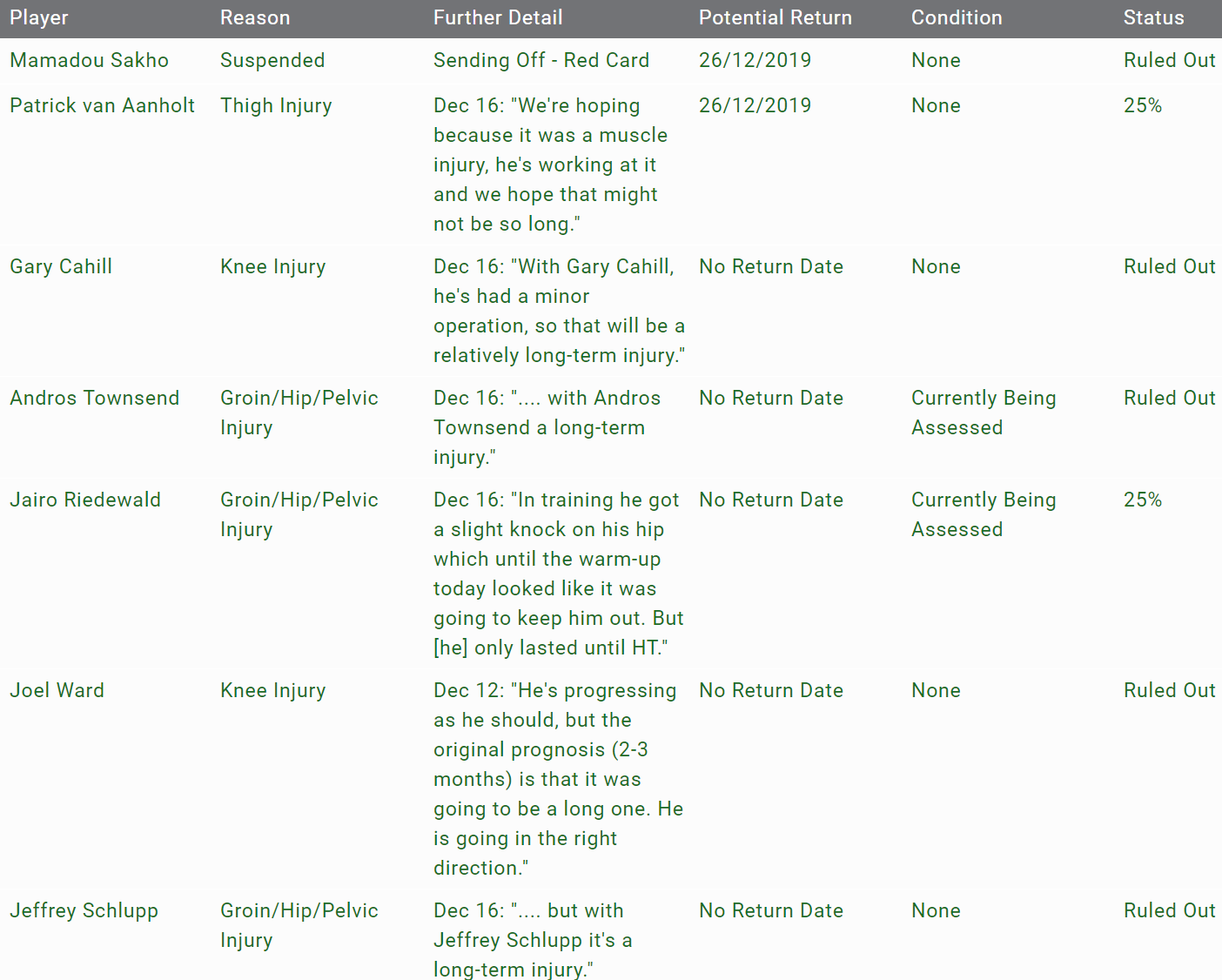 | Player | Reason | Further Detail | Potential Return | Condition | Status |
|---|---|---|---|---|---|
| Mamadou Sakho | Suspended | Sending Off - Red Card | 26/12/2019 | None | Ruled Out |
| Patrick van Aanholt | Thigh Injury | Dec 16: "We're hoping because it was a muscle injury, he's working at it and we hope that might not be so long." | 26/12/2019 | None | 25% |
| Gary Cahill | Knee Injury | Dec 16: "With Gary Cahill, he's had a minor operation, so that will be a relatively long-term injury." | No Return Date | None | Ruled Out |
| Andros Townsend | Groin/Hip/Pelvic Injury | Dec 16: ".... with Andros Townsend a long-term injury." | No Return Date | Currently Being Assessed | Ruled Out |
| Jairo Riedewald | Groin/Hip/Pelvic Injury | Dec 16: "In training he got a slight knock on his hip which until the warm-up today looked like it was going to keep him out. But [he] only lasted until HT." | No Return Date | Currently Being Assessed | 25% |
| Joel Ward | Knee Injury | Dec 12: "He's progressing as he should, but the original prognosis (2-3 months) is that it was going to be a long one. He is going in the right direction." | No Return Date | None | Ruled Out |
| Jeffrey Schlupp | Groin/Hip/Pelvic Injury | Dec 16: ".... but with Jeffrey Schlupp it's a long-term injury." | No Return Date | None | Ruled Out |